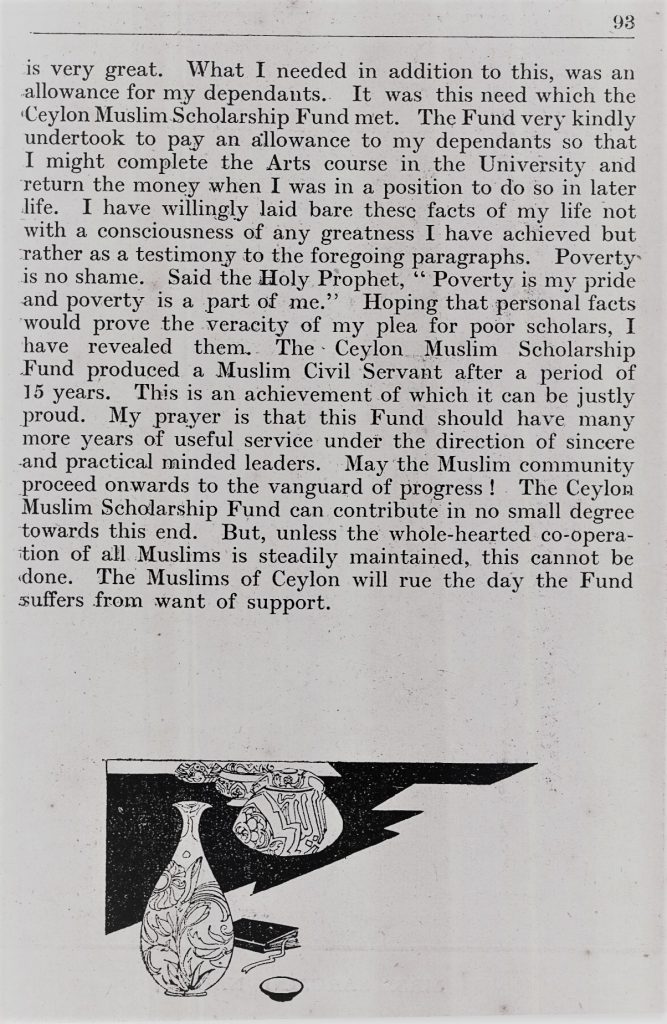 93

is very great. What I needed in addition to this, was an allowance for my dependants. It was this need which the Ceylon Muslim Scholarship Fund met. The Fund very kindly undertook to pay an allowance to my dependants so that I might complete the Arts course in the University and return the money when I was in a position to do so in later life. I have willingly laid bare these facts of my life not with a consciousness of any greatness I have achieved but rather as a testimony to the foregoing paragraphs. Poverty is no shame. Said the Holy Prophet, " Poverty is my pride and poverty is a part of me." Hoping that personal facts would prove the veracity of my plea for poor scholars, I have revealed them. The Ceylon Muslim Scholarship Fund produced a Muslim Civil Servant after a period of 15 years. This is an achievement of which it can be justly proud. My prayer is that this Fund should have many more years of useful service under the direction of sincere and practical minded leaders. May the Muslim community proceed onwards to the vanguard of progress ! The Ceylon Muslim Scholarship Fund can contribute in no small degree towards this end. But, unless the whole-hearted co-operation of all Muslims is steadily maintained, this cannot be done. The Muslims of Ceylon will rue the day the Fund suffers from want of support.